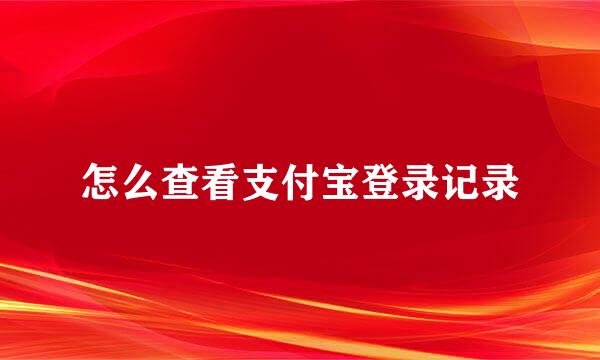 怎么查看支付宝登录记录